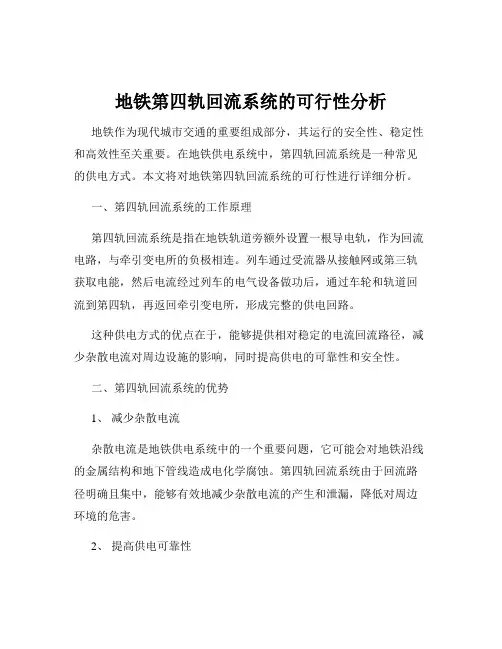 地铁第四轨回流系统的可行性分析

地铁作为现代城市交通的重要组成部分，其运行的安全性、稳定性和高效性至关重要。在地铁供电系统中，第四轨回流系统是一种常见的供电方式。本文将对地铁第四轨回流系统的可行性进行详细分析。

一、第四轨回流系统的工作原理

第四轨回流系统是指在地铁轨道旁额外设置一根导电轨，作为回流电路，与牵引变电所的负极相连。列车通过受流器从接触网或第三轨获取电能，然后电流经过列车的电气设备做功后，通过车轮和轨道回流到第四轨，再返回牵引变电所，形成完整的供电回路。

这种供电方式的优点在于，能够提供相对稳定的电流回流路径，减少杂散电流对周边设施的影响，同时提高供电的可靠性和安全性。

二、第四轨回流系统的优势

1、 减少杂散电流

杂散电流是地铁供电系统中的一个重要问题，它可能会对地铁沿线的金属结构和地下管线造成电化学腐蚀。第四轨回流系统由于回流路径明确且集中，能够有效地减少杂散电流的产生和泄漏，降低对周边环境的危害。

2、 提高供电可靠性